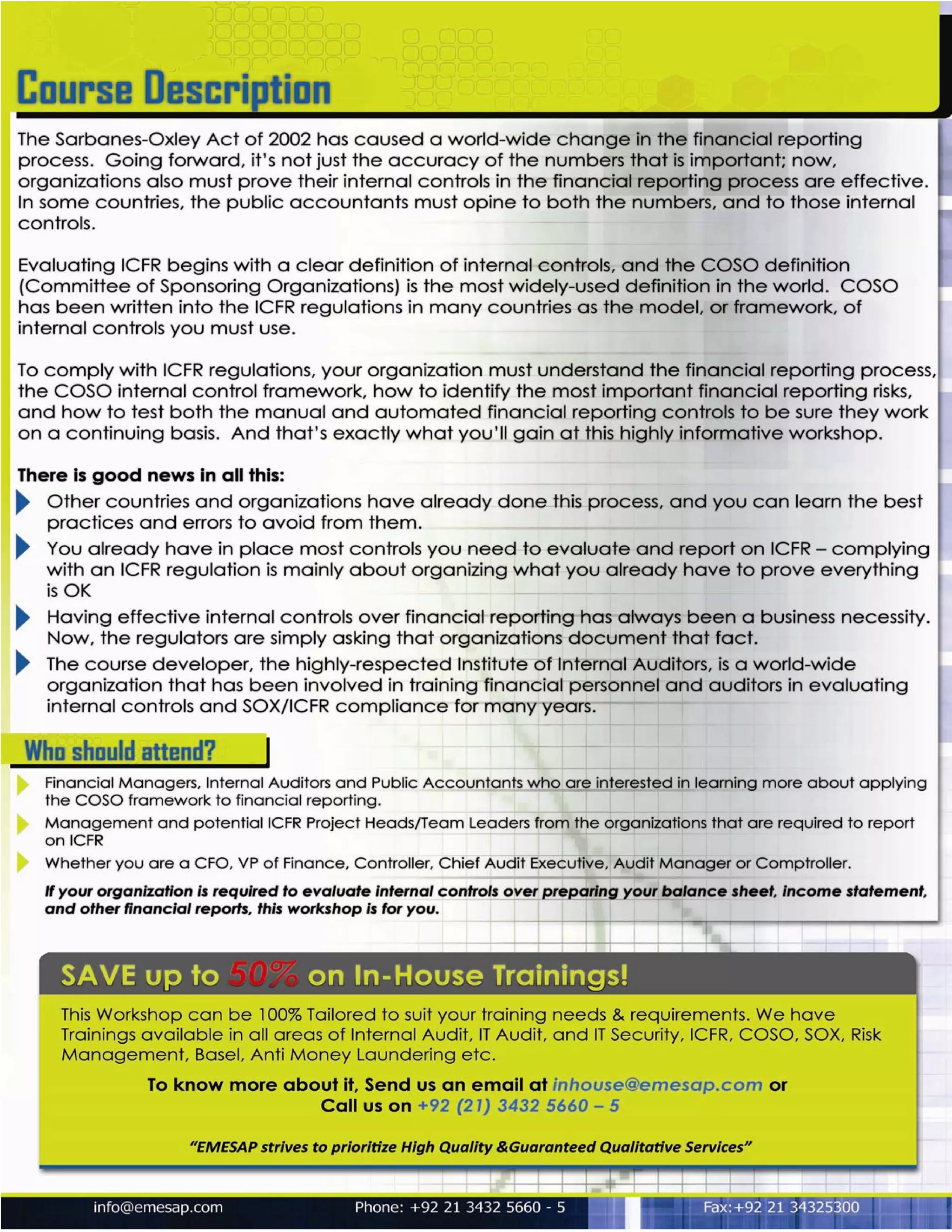 Course Description

The Sarbanes-Oxley Act of 2002 has caused a world-wide change in the financial reporting process. Going forward, it's not just the accuracy of the numbers that is important; now, organizations also must prove their internal controls in the financial reporting process are effective. In some countries, the public accountants must opine to both the numbers, and to those internal controls.

Evaluating ICFR begins with a clear definition of internal controls, and the COSO definition (Committee of Sponsoring Organizations) is the most widely-used definition in the world. COSO has been written into the ICFR regulations in many countries as the model, or framework, of internal controls you must use.

To comply with ICFR regulations, your organization must understand the financial reporting process, the COSO internal control framework, how to identify the most important financial reporting risks, and how to test both the manual and automated financial reporting controls to be sure they work on a continuing basis. And that's exactly what you'll gain at this highly informative workshop.

There is good news in all this:
Other countries and organizations have already done this process, and you can learn the best practices and errors to avoid from them.
You already have in place most controls you need to evaluate and report on ICFR – complying with an ICFR regulation is mainly about organizing what you already have to prove everything is OK
Having effective internal controls over financial reporting has always been a business necessity. Now, the regulators are simply asking that organizations document that fact.
The course developer, the highly-respected Institute of Internal Auditors, is a world-wide organization that has been involved in training financial personnel and auditors in evaluating internal controls and SOX/ICFR compliance for many years.

Who should attend?
Financial Managers, Internal Auditors and Public Accountants who are interested in learning more about applying the COSO framework to financial reporting.
Management and potential ICFR Project Heads/Team Leaders from the organizations that are required to report on ICFR
Whether you are a CFO, VP of Finance, Controller, Chief Audit Executive, Audit Manager or Comptroller.
If your organization is required to evaluate internal controls over preparing your balance sheet, income statement, and other financial reports, this workshop is for you.

SAVE up to 50% on In-House Trainings!
This Workshop can be 100% Tailored to suit your training needs & requirements. We have Trainings available in all areas of Internal Audit, IT Audit, and IT Security, ICFR, COSO, SOX, Risk Management, Basel, Anti Money Laundering etc.

To know more about it, Send us an email at inhouse@emesap.com or Call us on +92 (21) 3432 5660 – 5

"EMESAP strives to prioritize High Quality &Guaranteed Qualitative Services"

info@emesap.com Phone: +92 21 3432 5660 - 5 Fax:+92 21 34325300